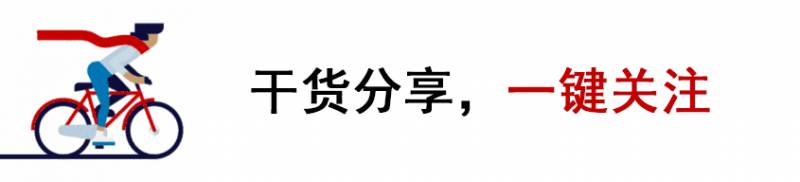 干货分享，一键关注